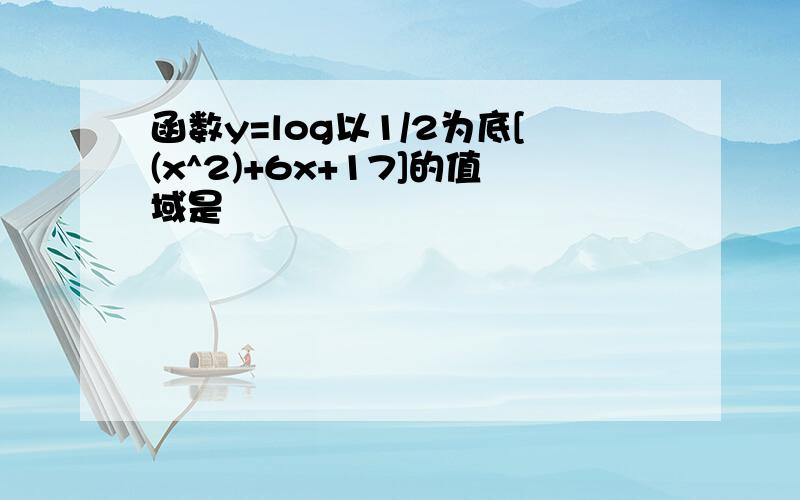 函数y=log以1/2为底[(x^2)+6x+17]的值域是